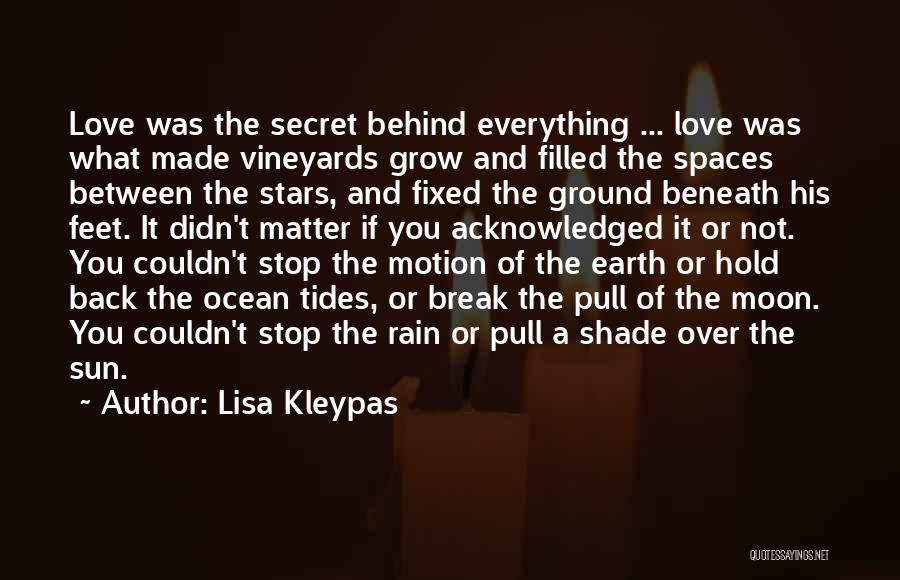 Love was the secret behind everything ... love was what made vineyards grow and filled the spaces between the stars, and fixed the ground beneath his feet. It didn't matter if you acknowledged it or not. You couldn't stop the motion of the earth or hold back the ocean tides, or break the pull of the moon. You couldn't stop the rain or pull a shade over the sun.

~ Author: Lisa Kleypas

QUOTESSAYINGS.NET